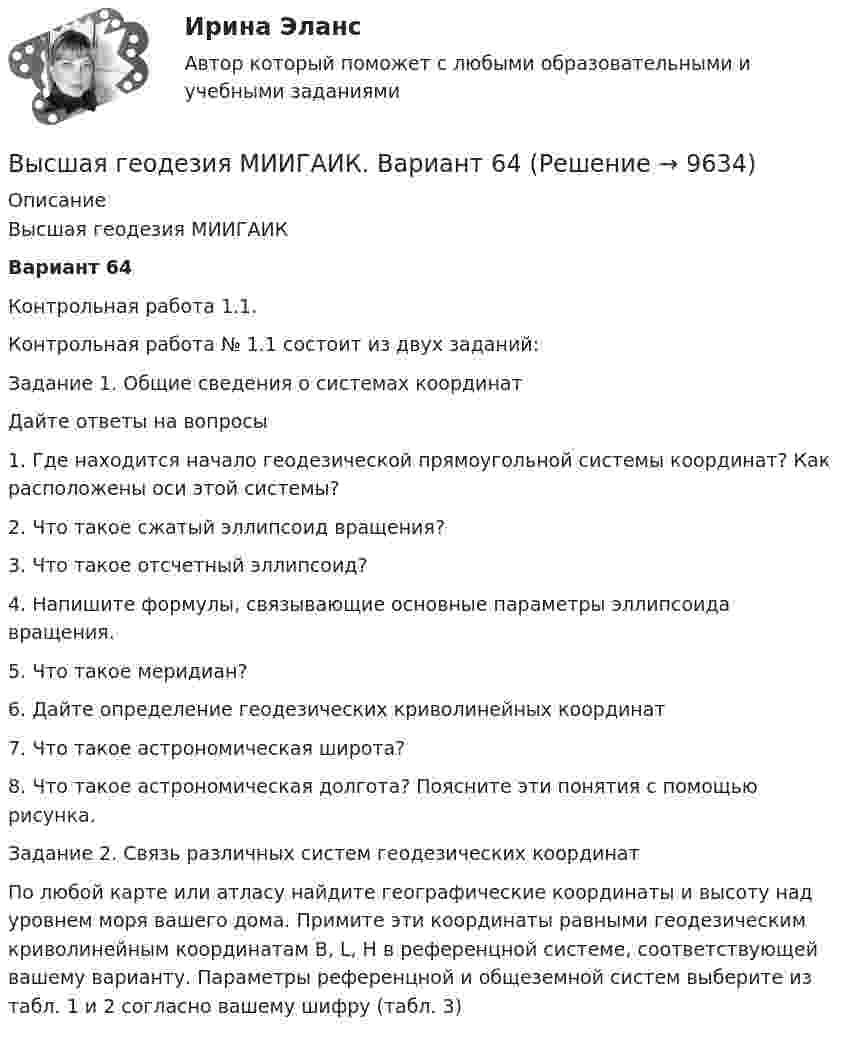 Ирина Эланс
Автор который поможет с любыми образовательными и учебными заданиями

Высшая геодезия МИИГАИК. Вариант 64 (Решение → 9634)
Описание
Высшая геодезия МИИГАИК

Вариант 64

Контрольная работа 1.1.

Контрольная работа № 1.1 состоит из двух заданий:

Задание 1. Общие сведения о системах координат

Дайте ответы на вопросы

1. Где находится начало геодезической прямоугольной системы координат? Как расположены оси этой системы?

2. Что такое сжатый эллипсоид вращения?

3. Что такое отсчетный эллипсоид?

4. Напишите формулы, связывающие основные параметры эллипсоида вращения.

5. Что такое меридиан?

6. Дайте определение геодезических криволинейных координат

7. Что такое астрономическая широта?

8. Что такое астрономическая долгота? Поясните эти понятия с помощью рисунка.

Задание 2. Связь различных систем геодезических координат

По любой карте или атласу найдите географические координаты и высоту над уровнем моря вашего дома. Примите эти координаты равными геодезическим криволинейным координатам B, L, H в референцной системе, соответствующей вашему варианту. Параметры референцной и общеземной систем выберите из табл. 1 и 2 согласно вашему шифру (табл. 3)